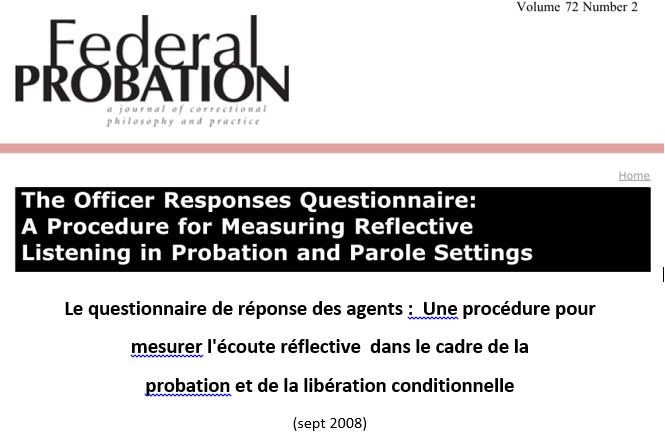 Volume 72 Number 2

Federal
PROBATION
a journal of correctional philosophy and practice

Home

The Officer Responses Questionnaire:
A Procedure for Measuring Reflective Listening in Probation and Parole Settings

Le questionnaire de réponse des agents : Une procédure pour mesurer l'écoute réflective dans le cadre de la probation et de la libération conditionnelle

(sept 2008)